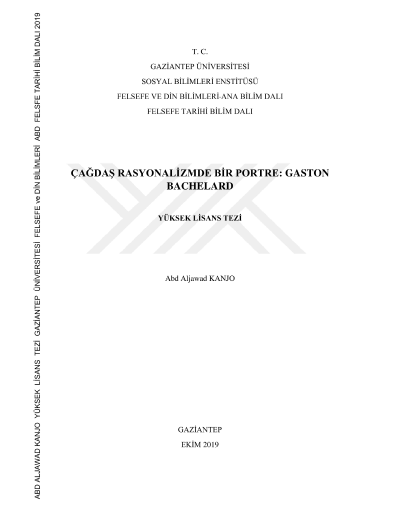 ABD ALJAWAD KANJO YÜKSEK LİSANS TEZİ GAZİANTEP ÜNİVERSİTESİ FELSEFE ve DİN BİLİMLERİ ABD FELSFE TARİHİ BİLİM DALI 2019

T. C.
GAZİANTEP ÜNİVERSİTESİ
SOSYAL BİLİMLERİ ENSTİTÜSÜ
FELSEFE VE DİN BİLİMLERİ-ANA BİLİM DALI
FELSEFE TARİHİ BİLİM DALI

ÇAĞDAŞ RASYONALİZMDE BİR PORTRE: GASTON BACHELARD

YÜKSEK LİSANS TEZİ

Abd Aljawad KANJO

GAZİANTEP
EKİM 2019